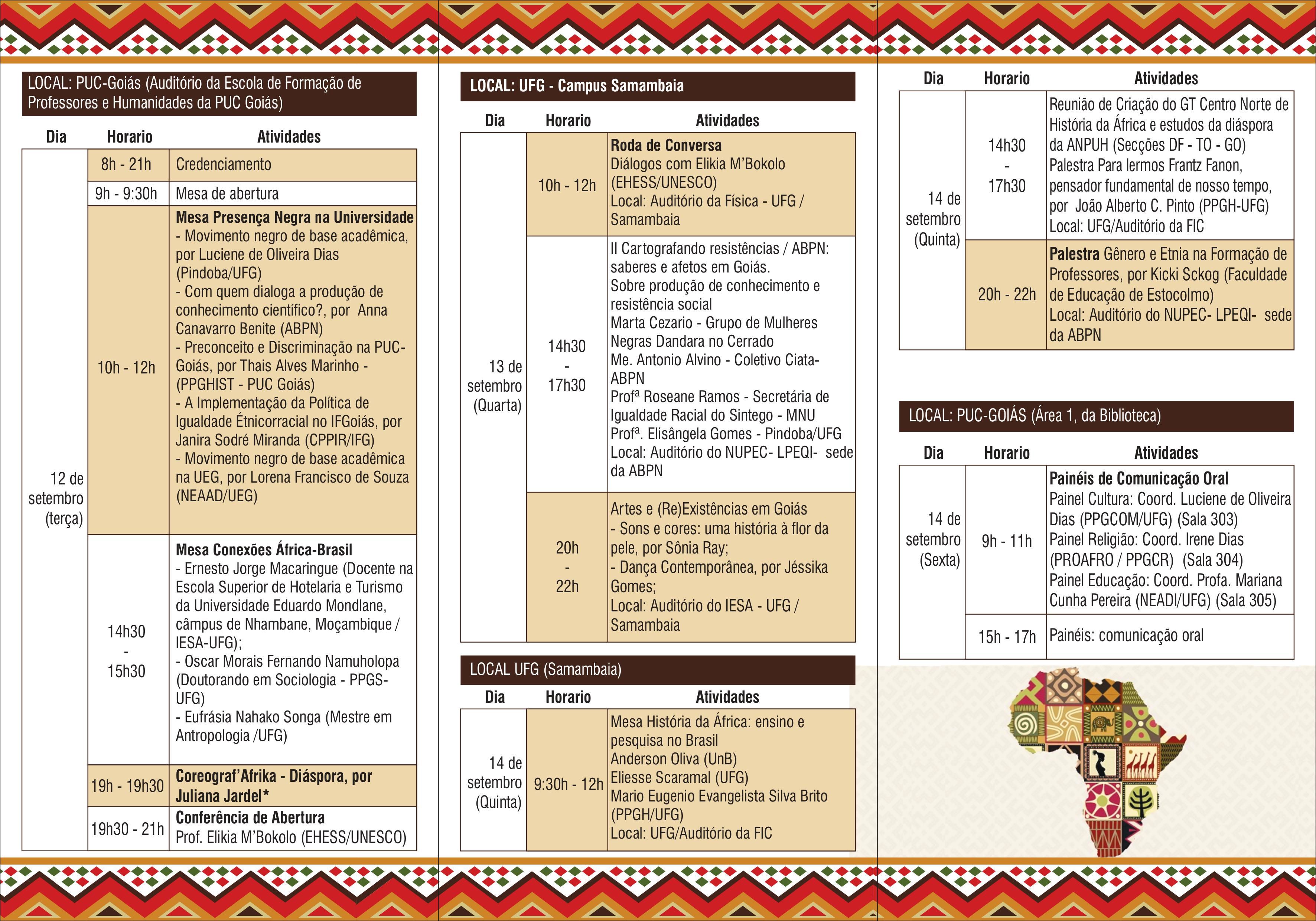 LOCAL: PUC-Goiás (Auditório da Escola de Formação de Professores e Humanidades da PUC Goiás)

| Dia | Horario | Atividades |
|---|---|---|
| 12 de setembro (terça) | 8h - 21h | Credenciamento |
| | 9h - 9:30h | Mesa de abertura |
| | 10h - 12h | **Mesa Presença Negra na Universidade** - Movimento negro de base acadêmica, por Luciene de Oliveira Dias (Pindoba/UFG) - Com quem dialoga a produção de conhecimento científico?, por Anna Canavarro Benite (ABPN) - Preconceito e Discriminação na PUC-Goiás, por Thais Alves Marinho - (PPGHIST - PUC Goiás) - A Implementação da Política de Igualdade Étnicorracial no IFGoiás, por Janira Sodré Miranda (CPPIR/IFG) - Movimento negro de base acadêmica na UEG, por Lorena Francisco de Souza (NEAAD/UEG) |
| | 14h30 - 15h30 | **Mesa Conexões África-Brasil** - Ernesto Jorge Macaringue (Docente na Escola Superior de Hotelaria e Turismo da Universidade Eduardo Mondlane, câmpus de Nhambane, Moçambique / IESA-UFG); - Oscar Morais Fernando Namuholopa (Doutorando em Sociologia - PPGS-UFG) - Eufrásia Nahako Songa (Mestre em Antropologia /UFG) |
| | 19h - 19h30 | **Coreograf'Afrika - Diáspora, por Juliana Jardel*** |
| | 19h30 - 21h | **Conferência de Abertura** Prof. Elikia M'Bokolo (EHESS/UNESCO) |

LOCAL: UFG - Campus Samambaia

| Dia | Horario | Atividades |
|---|---|---|
| 13 de setembro (Quarta) | 10h - 12h | **Roda de Conversa** Diálogos com Elikia M'Bokolo (EHESS/UNESCO) Local: Auditório da Física - UFG / Samambaia |
| | 14h30 - 17h30 | II Cartografando resistências / ABPN: saberes e afetos em Goiás. Sobre produção de conhecimento e resistência social Marta Cezario - Grupo de Mulheres Negras Dandara no Cerrado Me. Antonio Alvino - Coletivo Ciata-ABPN Profª Roseane Ramos - Secretária de Igualdade Racial do Sintego - MNU Profª. Elisângela Gomes - Pindoba/UFG Local: Auditório do NUPEC- LPEQI- sede da ABPN |
| | 20h - 22h | Artes e (Re)Existências em Goiás - Sons e cores: uma história à flor da pele, por Sônia Ray; - Dança Contemporânea, por Jéssika Gomes; Local: Auditório do IESA - UFG / Samambaia |

LOCAL UFG (Samambaia)

| Dia | Horario | Atividades |
|---|---|---|
| 14 de setembro (Quinta) | 9:30h - 12h | Mesa História da África: ensino e pesquisa no Brasil Anderson Oliva (UnB) Eliesse Scaramal (UFG) Mario Eugenio Evangelista Silva Brito (PPGH/UFG) Local: UFG/Auditório da FIC |

| Dia | Horario | Atividades |
|---|---|---|
| 14 de setembro (Quinta) | 14h30 - 17h30 | Reunião de Criação do GT Centro Norte de História da África e estudos da diáspora da ANPUH (Secções DF - TO - GO) Palestra Para lermos Frantz Fanon, pensador fundamental de nosso tempo, por João Alberto C. Pinto (PPGH-UFG) Local: UFG/Auditório da FIC |
| | 20h - 22h | **Palestra** Gênero e Etnia na Formação de Professores, por Kicki Sckog (Faculdade de Educação de Estocolmo) Local: Auditório do NUPEC- LPEQI- sede da ABPN |

LOCAL: PUC-GOIÁS (Área 1, da Biblioteca)

| Dia | Horario | Atividades |
|---|---|---|
| 14 de setembro (Sexta) | 9h - 11h | **Painéis de Comunicação Oral** Painel Cultura: Coord. Luciene de Oliveira Dias (PPGCOM/UFG) (Sala 303) Painel Religião: Coord. Irene Dias (PROAFRO / PPGCR) (Sala 304) Painel Educação: Coord. Profa. Mariana Cunha Pereira (NEADI/UFG) (Sala 305) |
| | 15h - 17h | Painéis: comunicação oral |